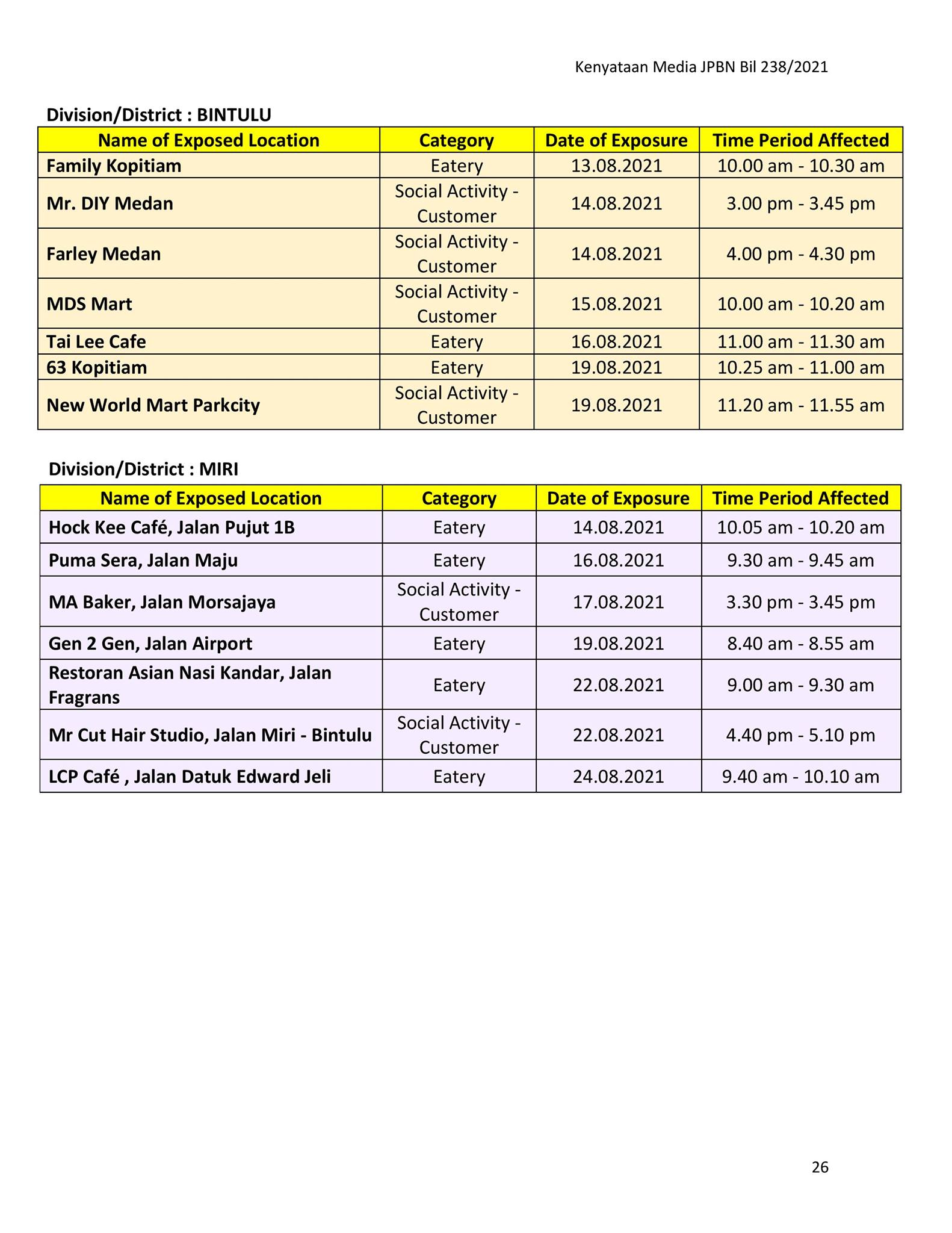 Kenyataan Media JPBN Bil 238/2021

Division/District : BINTULU

| Name of Exposed Location | Category | Date of Exposure | Time Period Affected |
|---|---|---|---|
| Family Kopitiam | Eatery | 13.08.2021 | 10.00 am - 10.30 am |
| Mr. DIY Medan | Social Activity - Customer | 14.08.2021 | 3.00 pm - 3.45 pm |
| Farley Medan | Social Activity - Customer | 14.08.2021 | 4.00 pm - 4.30 pm |
| MDS Mart | Social Activity - Customer | 15.08.2021 | 10.00 am - 10.20 am |
| Tai Lee Cafe | Eatery | 16.08.2021 | 11.00 am - 11.30 am |
| 63 Kopitiam | Eatery | 19.08.2021 | 10.25 am - 11.00 am |
| New World Mart Parkcity | Social Activity - Customer | 19.08.2021 | 11.20 am - 11.55 am |

Division/District : MIRI

| Name of Exposed Location | Category | Date of Exposure | Time Period Affected |
|---|---|---|---|
| Hock Kee Café, Jalan Pujut 1B | Eatery | 14.08.2021 | 10.05 am - 10.20 am |
| Puma Sera, Jalan Maju | Eatery | 16.08.2021 | 9.30 am - 9.45 am |
| MA Baker, Jalan Morsajaya | Social Activity - Customer | 17.08.2021 | 3.30 pm - 3.45 pm |
| Gen 2 Gen, Jalan Airport | Eatery | 19.08.2021 | 8.40 am - 8.55 am |
| Restoran Asian Nasi Kandar, Jalan Fragrans | Eatery | 22.08.2021 | 9.00 am - 9.30 am |
| Mr Cut Hair Studio, Jalan Miri - Bintulu | Social Activity - Customer | 22.08.2021 | 4.40 pm - 5.10 pm |
| LCP Café , Jalan Datuk Edward Jeli | Eatery | 24.08.2021 | 9.40 am - 10.10 am |

26